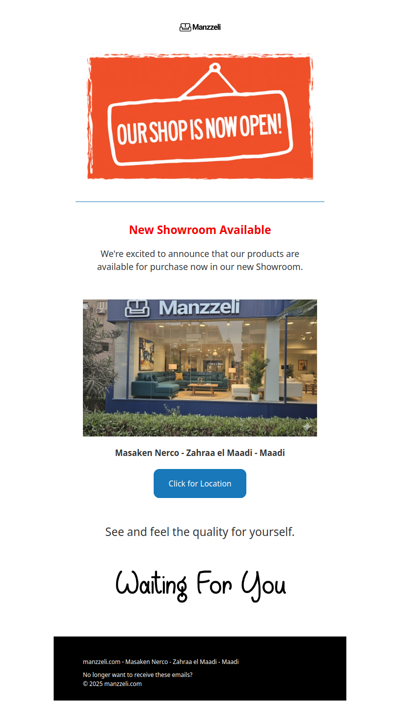 Manzzeli

OUR SHOP IS NOW OPEN!

New Showroom Available

We're excited to announce that our products are available for purchase now in our new Showroom.

Manzzeli

Masaken Nerco - Zahraa el Maadi - Maadi

Click for Location

See and feel the quality for yourself.

Waiting For You

manzzeli.com - Masaken Nerco - Zahraa el Maadi - Maadi
No longer want to receive these emails?
© 2025 manzzeli.com